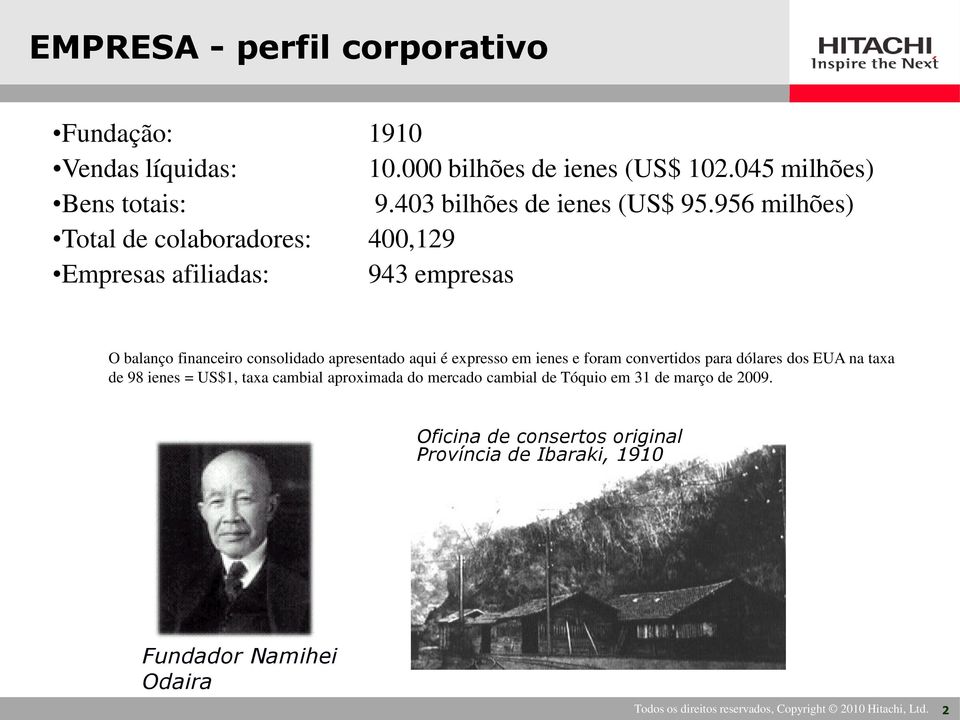 EMPRESA - perfil corporativo

HITACHI
Inspire the Next

•Fundação: 1910
•Vendas líquidas: 10.000 bilhões de ienes (US$ 102.045 milhões)
•Bens totais: 9.403 bilhões de ienes (US$ 95.956 milhões)
•Total de colaboradores: 400,129
•Empresas afiliadas: 943 empresas

O balanço financeiro consolidado apresentado aqui é expresso em ienes e foram convertidos para dólares dos EUA na taxa de 98 ienes = US$1, taxa cambial aproximada do mercado cambial de Tóquio em 31 de março de 2009.

Oficina de consertos original
Província de Ibaraki, 1910

Fundador Namihei Odaira

Todos os direitos reservados, Copyright © 2010 Hitachi, Ltd. 2